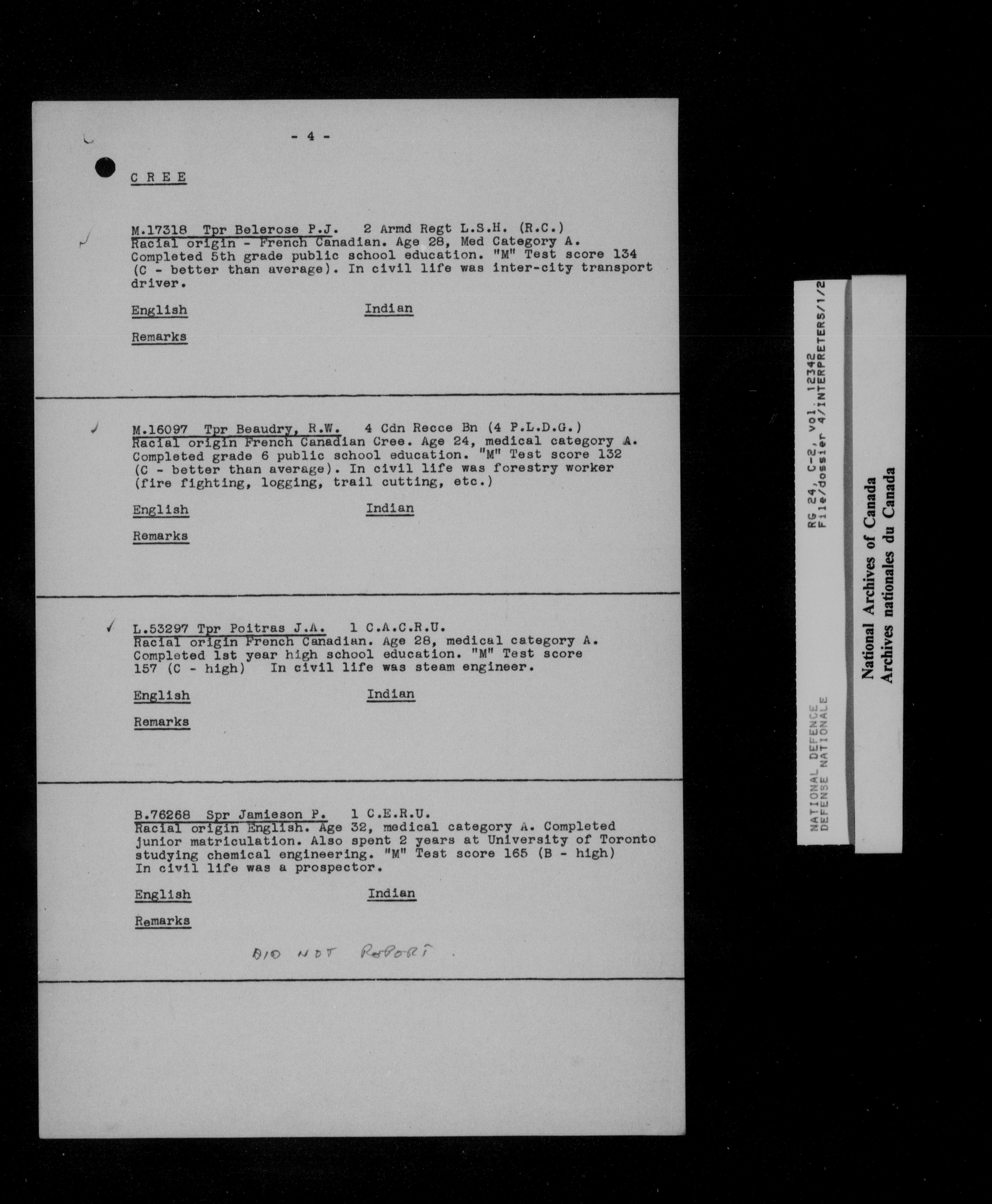 - 4 -

C R E E

M.17318 Tpr Belerose P.J. 2 Armd Regt L.S.H. (R.C.)
Racial origin - French Canadian. Age 28, Med Category A. Completed 5th grade public school education. "M" Test score 134 (C - better than average). In civil life was inter-city transport driver.

English Indian

Remarks

M.16097 Tpr Beaudry, R.W. 4 Cdn Recce Bn (4 P.L.D.G.)
Racial origin French Canadian Cree. Age 24, medical category A. Completed grade 6 public school education. "M" Test score 132 (C - better than average). In civil life was forestry worker (fire fighting, logging, trail cutting, etc.)

English Indian

Remarks

L.53297 Tpr Poitras J.A. 1 C.A.C.R.U.
Racial origin French Canadian. Age 28, medical category A. Completed 1st year high school education. "M" Test score 157 (C - high) In civil life was steam engineer.

English Indian

Remarks

B.76268 Spr Jamieson P. 1 C.E.R.U.
Racial origin English. Age 32, medical category A. Completed junior matriculation. Also spent 2 years at University of Toronto studying chemical engineering. "M" Test score 165 (B - high) In civil life was a prospector.

English Indian

Remarks

DID NOT REPORT.

RG 24, C-2, vol. 12342
File/dossier 4/INTERPRETERS/1/2
NATIONAL DEFENCE
DEFENSE NATIONALE

National Archives of Canada
Archives nationales du Canada